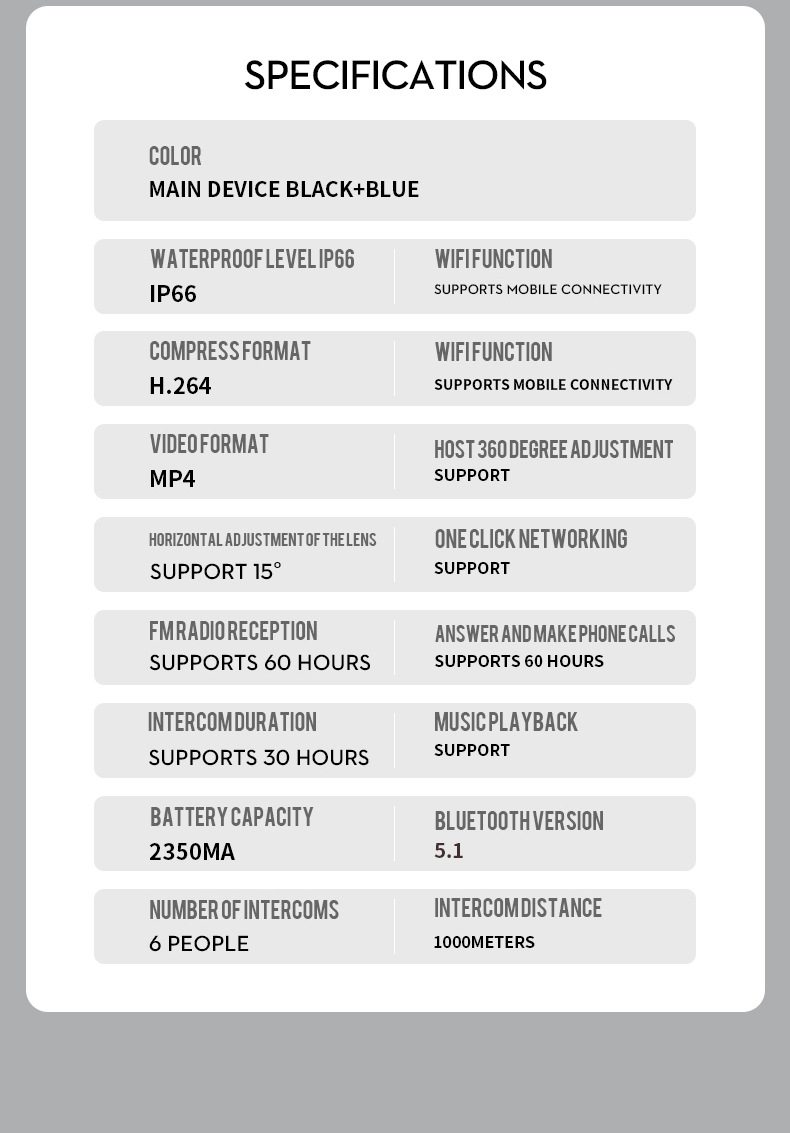 SPECIFICATIONS

COLOR
MAIN DEVICE BLACK+BLUE

WATERPROOF LEVEL IP66
IP66

WIFI FUNCTION
SUPPORTS MOBILE CONNECTIVITY

COMPRESS FORMAT
H.264

WIFI FUNCTION
SUPPORTS MOBILE CONNECTIVITY

VIDEO FORMAT
MP4

HOST 360 DEGREE ADJUSTMENT
SUPPORT

HORIZONTAL ADJUSTMENT OF THE LENS
SUPPORT 15°

ONE CLICK NETWORKING
SUPPORT

FM RADIO RECEPTION
SUPPORTS 60 HOURS

ANSWER AND MAKE PHONE CALLS
SUPPORTS 60 HOURS

INTERCOM DURATION
SUPPORTS 30 HOURS

MUSIC PLAYBACK
SUPPORT

BATTERY CAPACITY
2350MA

BLUETOOTH VERSION
5.1

NUMBER OF INTERCOMS
6 PEOPLE

INTERCOM DISTANCE
1000METERS